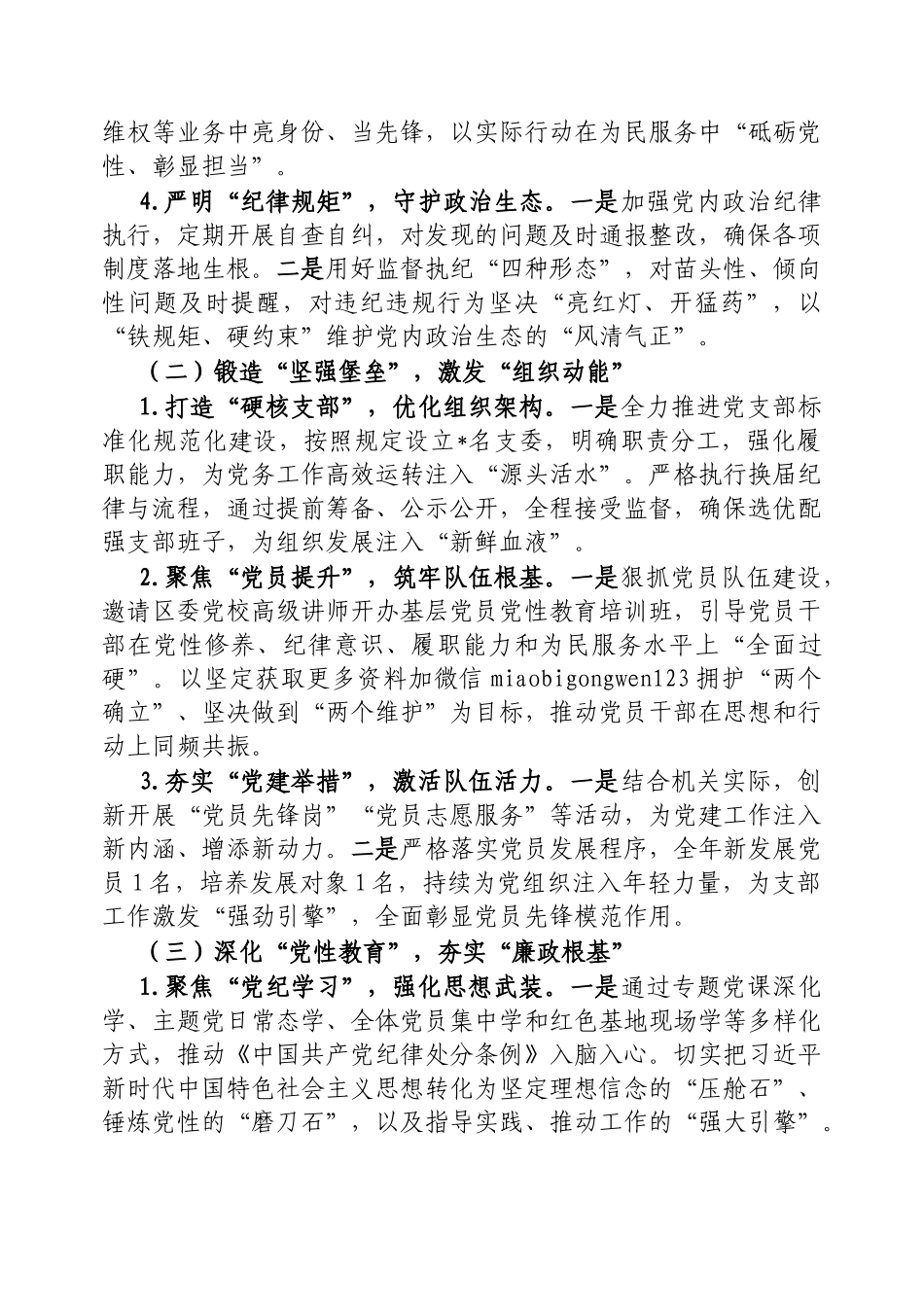 维权等业务中亮身份、当先锋，以实际行动在为民服务中“砥砺党性、彰显担当”。

4.严明“纪律规矩”，守护政治生态。一是加强党内政治纪律执行，定期开展自查自纠，对发现的问题及时通报整改，确保各项制度落地生根。二是用好监督执纪“四种形态”，对苗头性、倾向性问题及时提醒，对违纪违规行为坚决“亮红灯、开猛药”，以“铁规矩、硬约束”维护党内政治生态的“风清气正”。

（二）锻造“坚强堡垒”，激发“组织动能”

1.打造“硬核支部”，优化组织架构。一是全力推进党支部标准化规范化建设，按照规定设立*名支委，明确职责分工，强化履职能力，为党务工作高效运转注入“源头活水”。严格执行换届纪律与流程，通过提前筹备、公示公开，全程接受监督，确保选优配强支部班子，为组织发展注入“新鲜血液”。

2.聚焦“党员提升”，筑牢队伍根基。一是狠抓党员队伍建设，邀请区委党校高级讲师开办基层党员党性教育培训班，引导党员干部在党性修养、纪律意识、履职能力和为民服务水平上“全面过硬”。以坚定获取更多资料加微信 miaobigongwen123 拥护“两个确立”、坚决做到“两个维护”为目标，推动党员干部在思想和行动上同频共振。

3.夯实“党建举措”，激活队伍活力。一是结合机关实际，创新开展“党员先锋岗”“党员志愿服务”等活动，为党建工作注入新内涵、增添新动力。二是严格落实党员发展程序，全年新发展党员1名，培养发展对象1名，持续为党组织注入年轻力量，为支部工作激发“强劲引擎”，全面彰显党员先锋模范作用。

（三）深化“党性教育”，夯实“廉政根基”

1.聚焦“党纪学习”，强化思想武装。一是通过专题党课深化学、主题党日常态学、全体党员集中学和红色基地现场学等多样化方式，推动《中国共产党纪律处分条例》入脑入心。切实把习近平新时代中国特色社会主义思想转化为坚定理想信念的“压舱石”、锤炼党性的“磨刀石”，以及指导实践、推动工作的“强大引擎”。